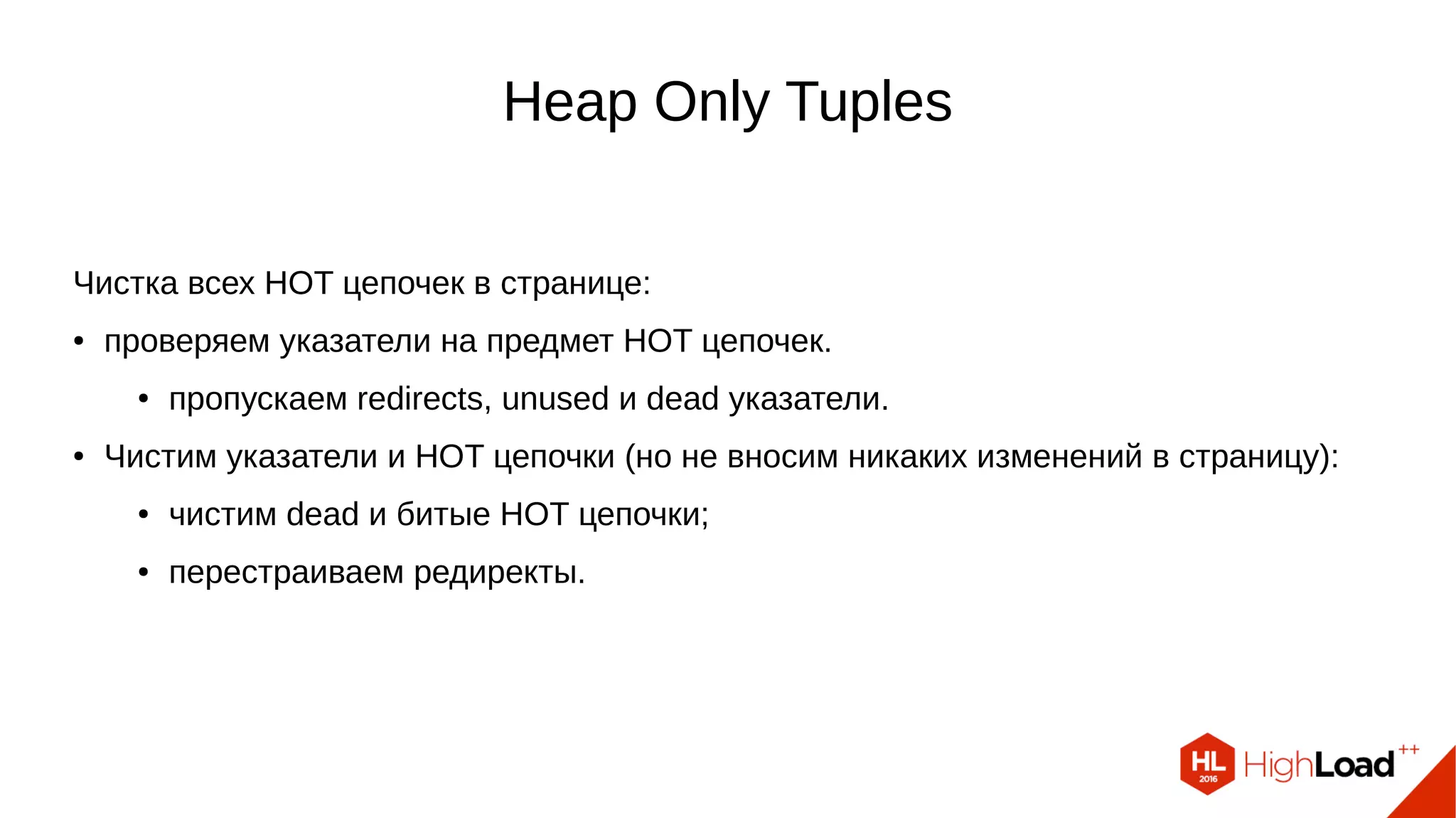 Heap Only Tuples

Чистка всех HOT цепочек в странице:

• проверяем указатели на предмет HOT цепочек.

• пропускаем redirects, unused и dead указатели.

• Чистим указатели и HOT цепочки (но не вносим никаких изменений в страницу):

• чистим dead и битые HOT цепочки;

• перестраиваем редиректы.

HL 2016 HighLoad++